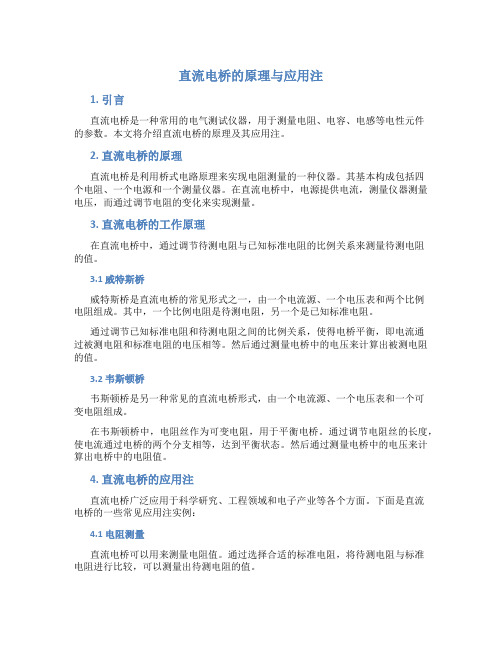 直流电桥的原理与应用注

1. 引言

直流电桥是一种常用的电气测试仪器，用于测量电阻、电容、电感等电性元件的参数。本文将介绍直流电桥的原理及其应用注。

2. 直流电桥的原理

直流电桥是利用桥式电路原理来实现电阻测量的一种仪器。其基本构成包括四个电阻、一个电源和一个测量仪器。在直流电桥中，电源提供电流，测量仪器测量电压，而通过调节电阻的变化来实现测量。

3. 直流电桥的工作原理

在直流电桥中，通过调节待测电阻与已知标准电阻的比例关系来测量待测电阻的值。

3.1 威特斯桥

威特斯桥是直流电桥的常见形式之一，由一个电流源、一个电压表和两个比例电阻组成。其中，一个比例电阻是待测电阻，另一个是已知标准电阻。

通过调节已知标准电阻和待测电阻之间的比例关系，使得电桥平衡，即电流通过被测电阻和标准电阻的电压相等。然后通过测量电桥中的电压来计算出被测电阻的值。

3.2 韦斯顿桥

韦斯顿桥是另一种常见的直流电桥形式，由一个电流源、一个电压表和一个可变电阻组成。

在韦斯顿桥中，电阻丝作为可变电阻，用于平衡电桥。通过调节电阻丝的长度，使电流通过电桥的两个分支相等，达到平衡状态。然后通过测量电桥中的电压来计算出电桥中的电阻值。

4. 直流电桥的应用注

直流电桥广泛应用于科学研究、工程领域和电子产业等各个方面。下面是直流电桥的一些常见应用注实例：

4.1 电阻测量

直流电桥可以用来测量电阻值。通过选择合适的标准电阻，将待测电阻与标准电阻进行比较，可以测量出待测电阻的值。